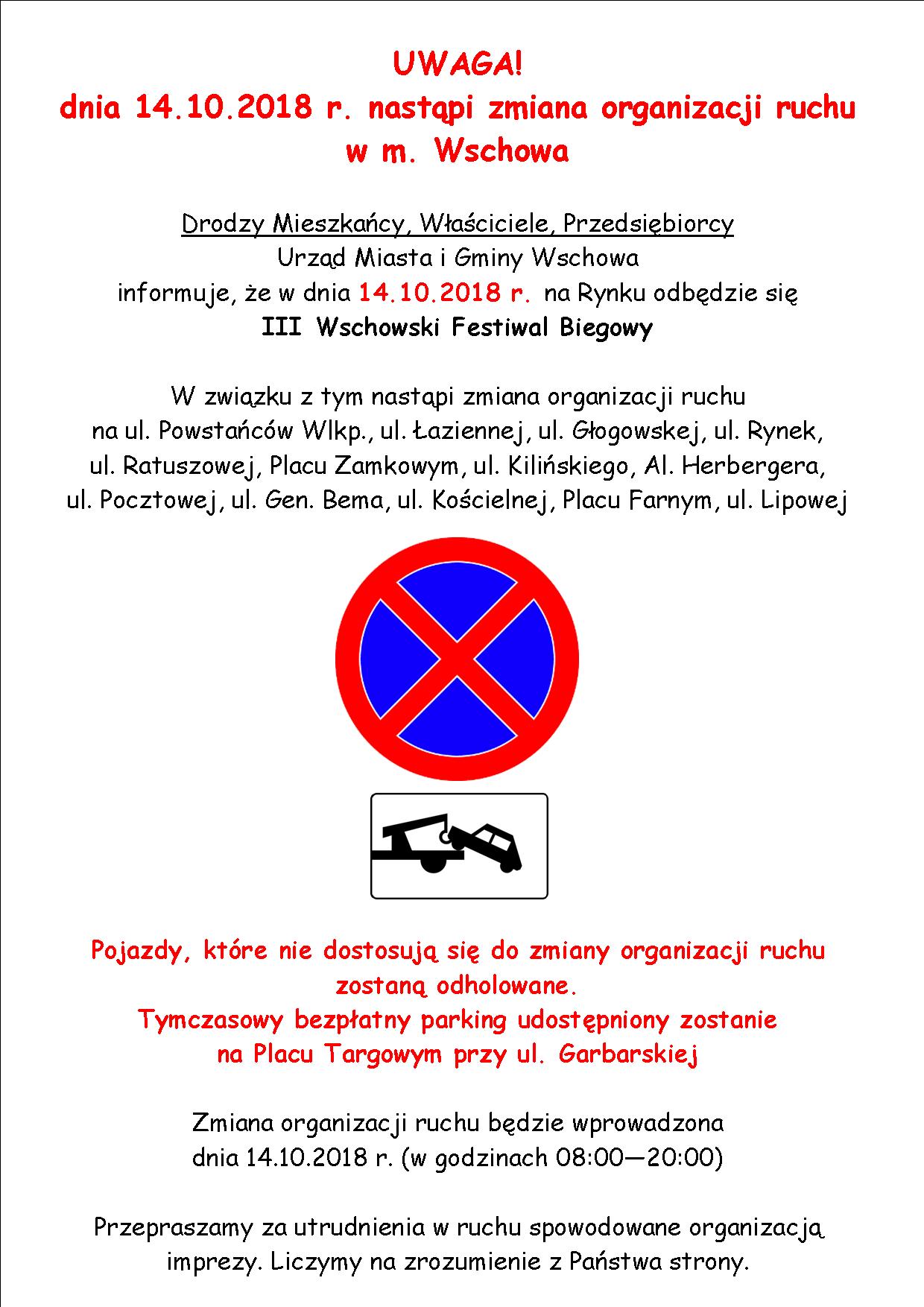 UWAGA!
dnia 14.10.2018 r. nastąpi zmiana organizacji ruchu w m. Wschowa

Drodzy Mieszkańcy, Właściciele, Przedsiębiorcy
Urząd Miasta i Gminy Wschowa
informuje, że w dnia 14.10.2018 r. na Rynku odbędzie się
III Wschowski Festiwal Biegowy

W związku z tym nastąpi zmiana organizacji ruchu na ul. Powstańców Wlkp., ul. Łaziennej, ul. Głogowskej, ul. Rynek, ul. Ratuszowej, Placu Zamkowym, ul. Kilińskiego, Al. Herbergera, ul. Pocztowej, ul. Gen. Bema, ul. Kościelnej, Placu Farnym, ul. Lipowej

Pojazdy, które nie dostosują się do zmiany organizacji ruchu zostaną odholowane.
Tymczasowy bezpłatny parking udostępniony zostanie na Placu Targowym przy ul. Garbarskiej

Zmiana organizacji ruchu będzie wprowadzona dnia 14.10.2018 r. (w godzinach 08:00—20:00)

Przepraszamy za utrudnienia w ruchu spowodowane organizacją imprezy. Liczymy na zrozumienie z Państwa strony.